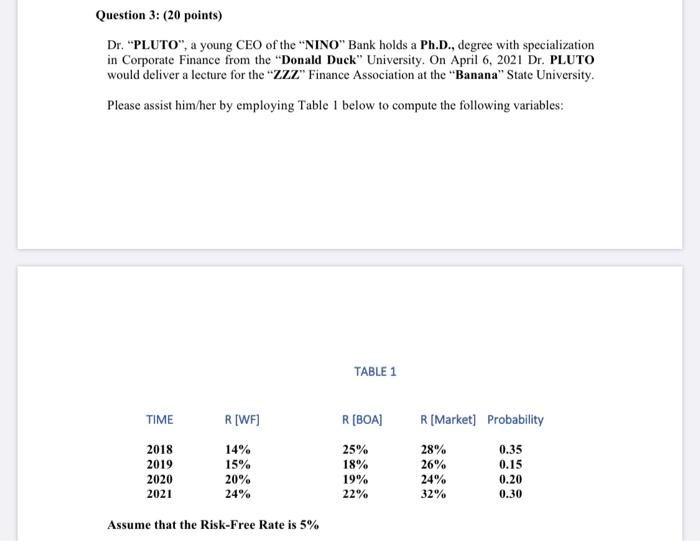 Question 3: (20 points)

Dr. "PLUTO", a young CEO of the "NINO" Bank holds a Ph.D., degree with specialization in Corporate Finance from the "Donald Duck" University. On April 6, 2021 Dr. PLUTO would deliver a lecture for the "ZZZ" Finance Association at the "Banana" State University.

Please assist him/her by employing Table 1 below to compute the following variables:

TABLE 1

| TIME | R [WF] | R [BOA] | R [Market] | Probability |
|---|---|---|---|---|
| 2018 | 14% | 25% | 28% | 0.35 |
| 2019 | 15% | 18% | 26% | 0.15 |
| 2020 | 20% | 19% | 24% | 0.20 |
| 2021 | 24% | 22% | 32% | 0.30 |

Assume that the Risk-Free Rate is 5%